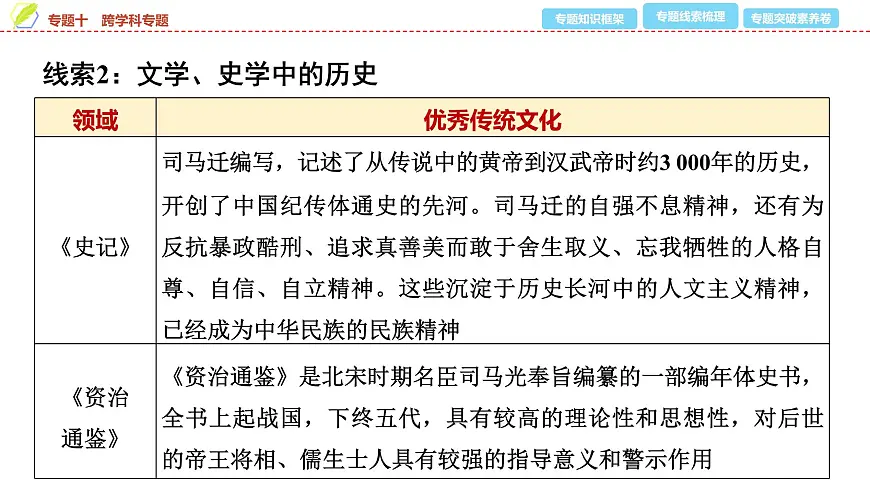 专题十　跨学科专题

专题知识框架　专题线索梳理　专题突破素养卷

线索2：文学、史学中的历史

| 领域 | 优秀传统文化 |
|---|---|
| 《史记》 | 司马迁编写，记述了从传说中的黄帝到汉武帝时约3 000年的历史，开创了中国纪传体通史的先河。司马迁的自强不息精神，还有为反抗暴政酷刑、追求真善美而敢于舍生取义、忘我牺牲的人格自尊、自信、自立精神。这些沉淀于历史长河中的人文主义精神，已经成为中华民族的民族精神 |
| 《资治通鉴》 | 《资治通鉴》是北宋时期名臣司马光奉旨编纂的一部编年体史书，全书上起战国，下终五代，具有较高的理论性和思想性，对后世的帝王将相、儒生士人具有较强的指导意义和警示作用 |